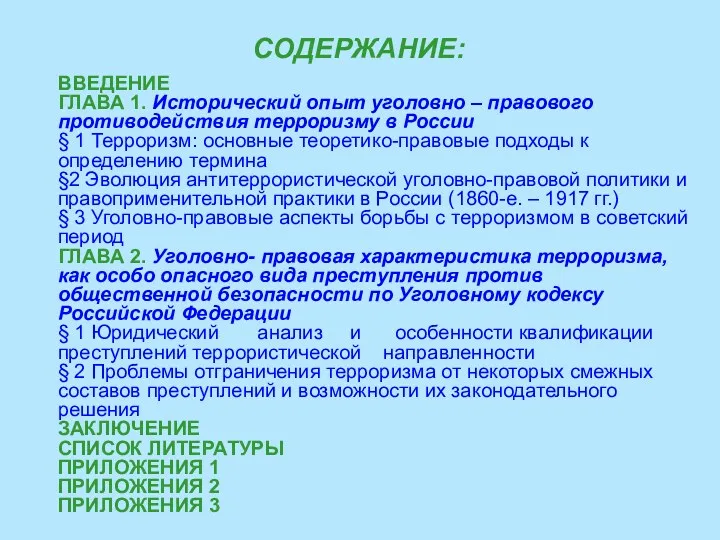 СОДЕРЖАНИЕ:

ВВЕДЕНИЕ
ГЛАВА 1. Исторический опыт уголовно – правового противодействия терроризму в России
§ 1 Терроризм: основные теоретико-правовые подходы к определению термина
§2 Эволюция антитеррористической уголовно-правовой политики и правоприменительной практики в России (1860-е. – 1917 гг.)
§ 3 Уголовно-правовые аспекты борьбы с терроризмом в советский период
ГЛАВА 2. Уголовно- правовая характеристика терроризма, как особо опасного вида преступления против общественной безопасности по Уголовному кодексу Российской Федерации
§ 1 Юридический анализ и особенности квалификации преступлений террористической направленности
§ 2 Проблемы отграничения терроризма от некоторых смежных составов преступлений и возможности их законодательного решения
ЗАКЛЮЧЕНИЕ
СПИСОК ЛИТЕРАТУРЫ
ПРИЛОЖЕНИЯ 1
ПРИЛОЖЕНИЯ 2
ПРИЛОЖЕНИЯ 3